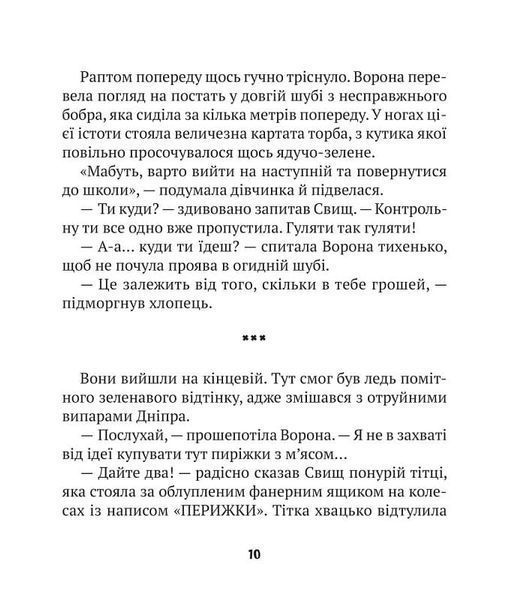 Раптом попереду щось гучно тріснуло. Ворона перевела погляд на постать у довгій шубі з несправжнього бобра, яка сиділа за кілька метрів попереду. У ногах цієї істоти стояла величезна картата торба, з кутика якої повільно просочувалося щось ядучо-зелене.

«Мабуть, варто вийти на наступній та повернутися до школи», — подумала дівчинка й підвелася.

— Ти куди? — здивовано запитав Свищ. — Контрольну ти все одно вже пропустила. Гуляти так гуляти!

— А-а... куди ти їдеш? — спитала Ворона тихенько, щоб не почула проява в огидній шубі.

— Це залежить від того, скільки в тебе грошей, — підморгнув хлопець.

***

Вони вийшли на кінцевій. Тут смог був ледь помітного зеленавого відтінку, адже змішався з отруйними випарами Дніпра.

— Послухай, — прошепотіла Ворона. — Я не в захваті від ідеї купувати тут пиріжки з м'ясом...

— Дайте два! — радісно сказав Свищ понурій тітці, яка стояла за облупленим фанерним ящиком на колесах із написом «ПЕРИЖКИ». Тітка хвацько відтулила

10